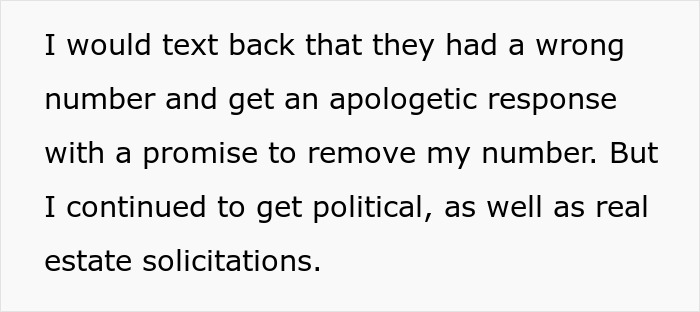 I would text back that they had a wrong number and get an apologetic response with a promise to remove my number. But I continued to get political, as well as real estate solicitations.